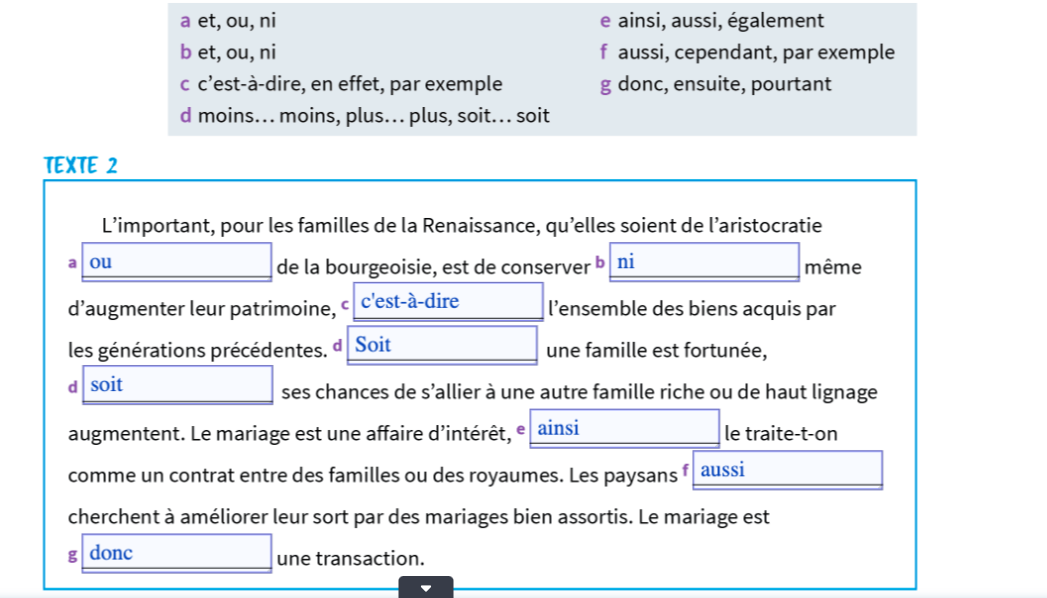 a et, ou, ni
b et, ou, ni
c c'est-à-dire, en effet, par exemple
d moins… moins, plus… plus, soit… soit

e ainsi, aussi, également
f aussi, cependant, par exemple
g donc, ensuite, pourtant

TEXTE 2

L'important, pour les familles de la Renaissance, qu'elles soient de l'aristocratie a ou de la bourgeoisie, est de conserver b ni même d'augmenter leur patrimoine, c c'est-à-dire l'ensemble des biens acquis par les générations précédentes. d Soit une famille est fortunée, d soit ses chances de s'allier à une autre famille riche ou de haut lignage augmentent. Le mariage est une affaire d'intérêt, e ainsi le traite-t-on comme un contrat entre des familles ou des royaumes. Les paysans f aussi cherchent à améliorer leur sort par des mariages bien assortis. Le mariage est g donc une transaction.